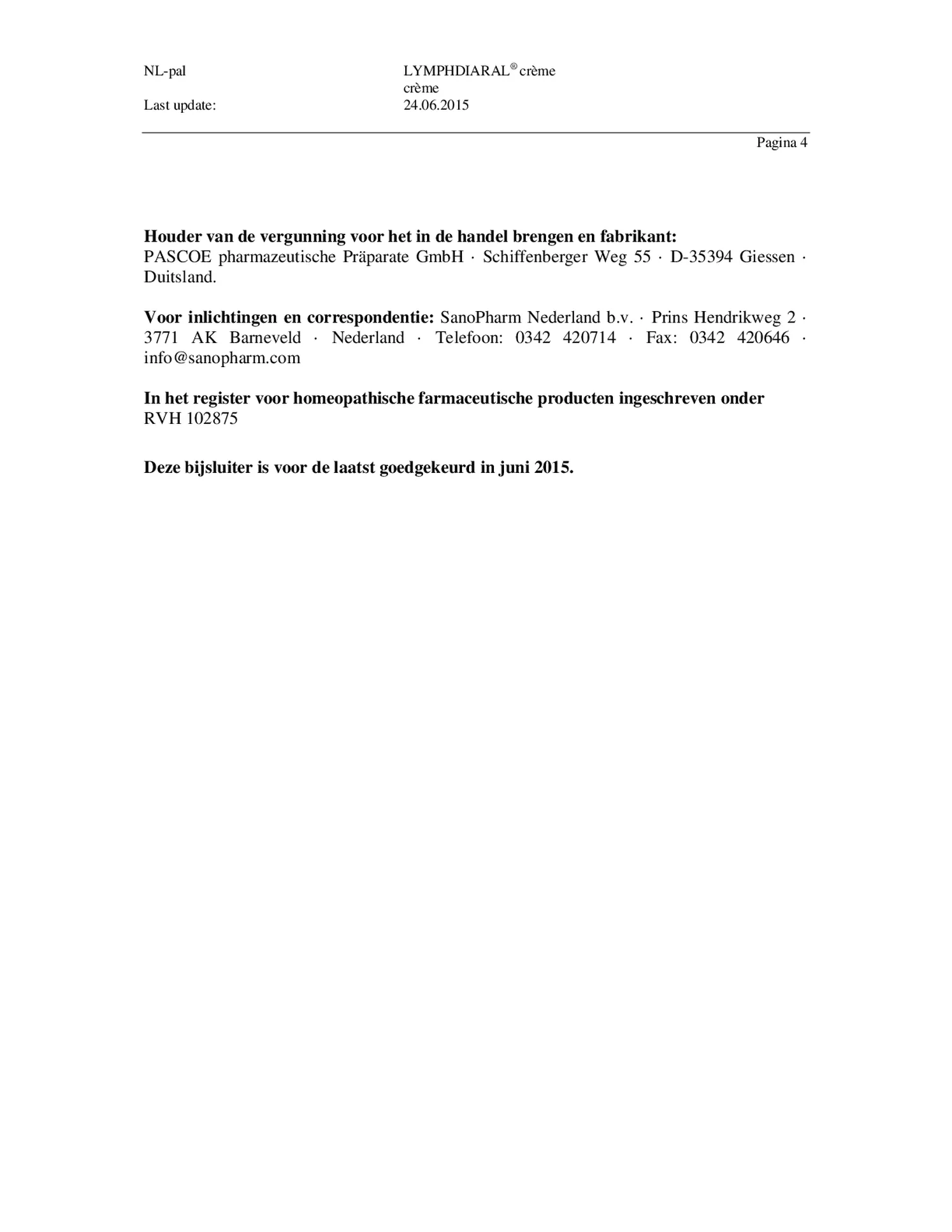 NL-pal LYMPHDIARAL® crème
crème
Last update: 24.06.2015

Pagina 4

**Houder van de vergunning voor het in de handel brengen en fabrikant:**
PASCOE pharmazeutische Präparate GmbH · Schiffenberger Weg 55 · D-35394 Giessen · Duitsland.

**Voor inlichtingen en correspondentie:** SanoPharm Nederland b.v. · Prins Hendrikweg 2 · 3771 AK Barneveld · Nederland · Telefoon: 0342 420714 · Fax: 0342 420646 · info@sanopharm.com

**In het register voor homeopathische farmaceutische producten ingeschreven onder**
RVH 102875

**Deze bijsluiter is voor de laatst goedgekeurd in juni 2015.**